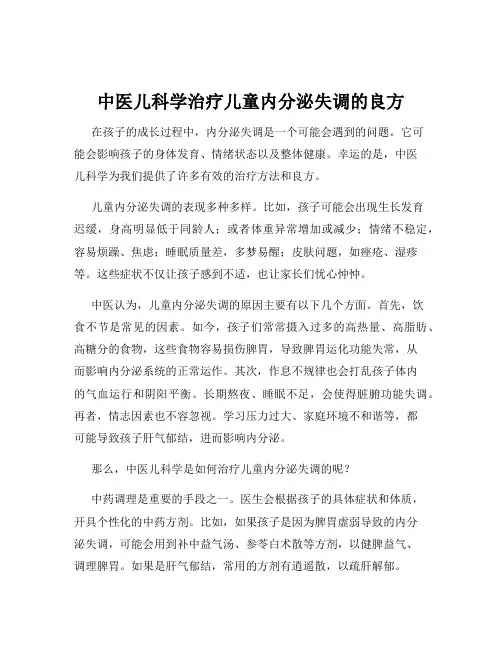 中医儿科学治疗儿童内分泌失调的良方

在孩子的成长过程中，内分泌失调是一个可能会遇到的问题。它可能会影响孩子的身体发育、情绪状态以及整体健康。幸运的是，中医儿科学为我们提供了许多有效的治疗方法和良方。

儿童内分泌失调的表现多种多样。比如，孩子可能会出现生长发育迟缓，身高明显低于同龄人；或者体重异常增加或减少；情绪不稳定，容易烦躁、焦虑；睡眠质量差，多梦易醒；皮肤问题，如痤疮、湿疹等。这些症状不仅让孩子感到不适，也让家长们忧心忡忡。

中医认为，儿童内分泌失调的原因主要有以下几个方面。首先，饮食不节是常见的因素。如今，孩子们常常摄入过多的高热量、高脂肪、高糖分的食物，这些食物容易损伤脾胃，导致脾胃运化功能失常，从而影响内分泌系统的正常运作。其次，作息不规律也会打乱孩子体内的气血运行和阴阳平衡。长期熬夜、睡眠不足，会使得脏腑功能失调。再者，情志因素也不容忽视。学习压力过大、家庭环境不和谐等，都可能导致孩子肝气郁结，进而影响内分泌。

那么，中医儿科学是如何治疗儿童内分泌失调的呢？

中药调理是重要的手段之一。医生会根据孩子的具体症状和体质，开具个性化的中药方剂。比如，如果孩子是因为脾胃虚弱导致的内分泌失调，可能会用到补中益气汤、参苓白术散等方剂，以健脾益气、调理脾胃。如果是肝气郁结，常用的方剂有逍遥散，以疏肝解郁。